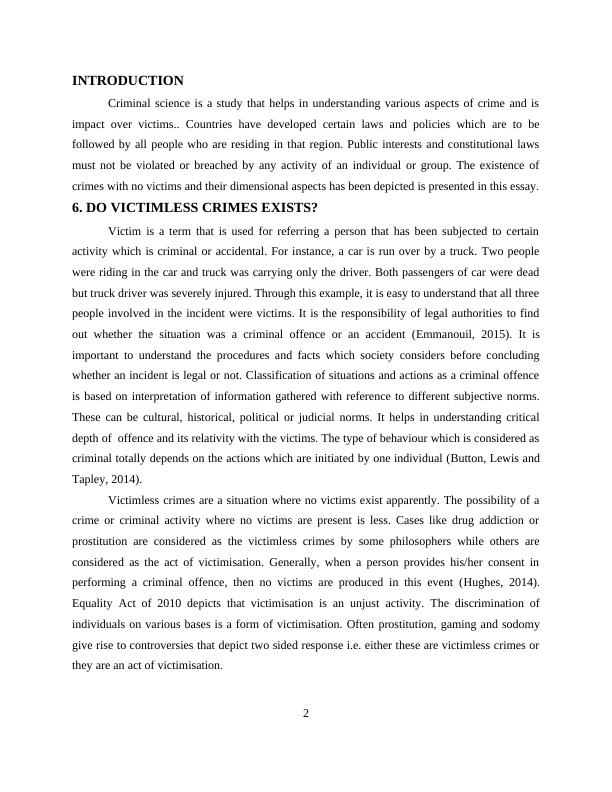 INTRODUCTION

Criminal science is a study that helps in understanding various aspects of crime and is impact over victims.. Countries have developed certain laws and policies which are to be followed by all people who are residing in that region. Public interests and constitutional laws must not be violated or breached by any activity of an individual or group. The existence of crimes with no victims and their dimensional aspects has been depicted is presented in this essay.

6. DO VICTIMLESS CRIMES EXISTS?

Victim is a term that is used for referring a person that has been subjected to certain activity which is criminal or accidental. For instance, a car is run over by a truck. Two people were riding in the car and truck was carrying only the driver. Both passengers of car were dead but truck driver was severely injured. Through this example, it is easy to understand that all three people involved in the incident were victims. It is the responsibility of legal authorities to find out whether the situation was a criminal offence or an accident (Emmanouil, 2015). It is important to understand the procedures and facts which society considers before concluding whether an incident is legal or not. Classification of situations and actions as a criminal offence is based on interpretation of information gathered with reference to different subjective norms. These can be cultural, historical, political or judicial norms. It helps in understanding critical depth of offence and its relativity with the victims. The type of behaviour which is considered as criminal totally depends on the actions which are initiated by one individual (Button, Lewis and Tapley, 2014).

Victimless crimes are a situation where no victims exist apparently. The possibility of a crime or criminal activity where no victims are present is less. Cases like drug addiction or prostitution are considered as the victimless crimes by some philosophers while others are considered as the act of victimisation. Generally, when a person provides his/her consent in performing a criminal offence, then no victims are produced in this event (Hughes, 2014). Equality Act of 2010 depicts that victimisation is an unjust activity. The discrimination of individuals on various bases is a form of victimisation. Often prostitution, gaming and sodomy give rise to controversies that depict two sided response i.e. either these are victimless crimes or they are an act of victimisation.

2